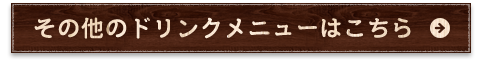 その他のドリンクメニューはこちら